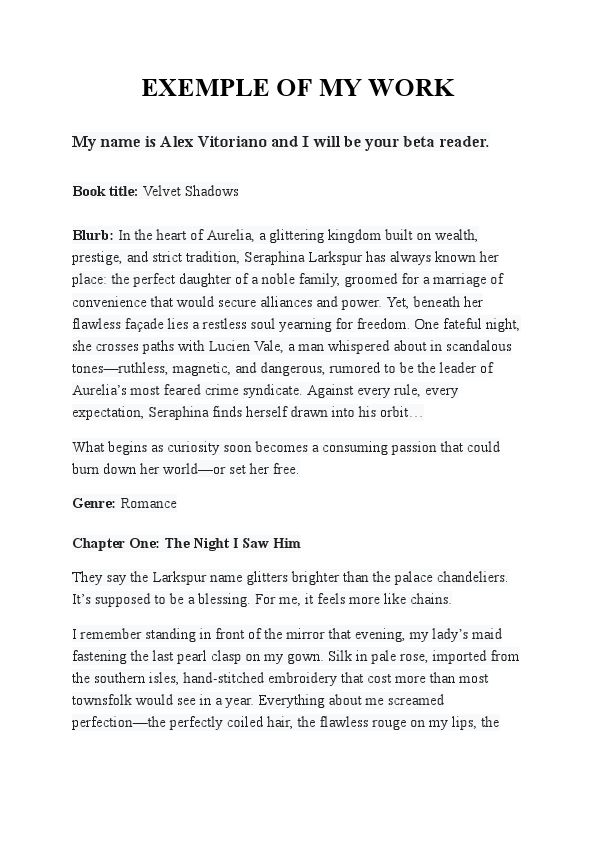 EXEMPLE OF MY WORK

My name is Alex Vitoriano and I will be your beta reader.

Book title: Velvet Shadows

Blurb: In the heart of Aurelia, a glittering kingdom built on wealth, prestige, and strict tradition, Seraphina Larkspur has always known her place: the perfect daughter of a noble family, groomed for a marriage of convenience that would secure alliances and power. Yet, beneath her flawless façade lies a restless soul yearning for freedom. One fateful night, she crosses paths with Lucien Vale, a man whispered about in scandalous tones—ruthless, magnetic, and dangerous, rumored to be the leader of Aurelia's most feared crime syndicate. Against every rule, every expectation, Seraphina finds herself drawn into his orbit…

What begins as curiosity soon becomes a consuming passion that could burn down her world—or set her free.

Genre: Romance

Chapter One: The Night I Saw Him

They say the Larkspur name glitters brighter than the palace chandeliers. It's supposed to be a blessing. For me, it feels more like chains.

I remember standing in front of the mirror that evening, my lady's maid fastening the last pearl clasp on my gown. Silk in pale rose, imported from the southern isles, hand-stitched embroidery that cost more than most townsfolk would see in a year. Everything about me screamed perfection—the perfectly coiled hair, the flawless rouge on my lips, the